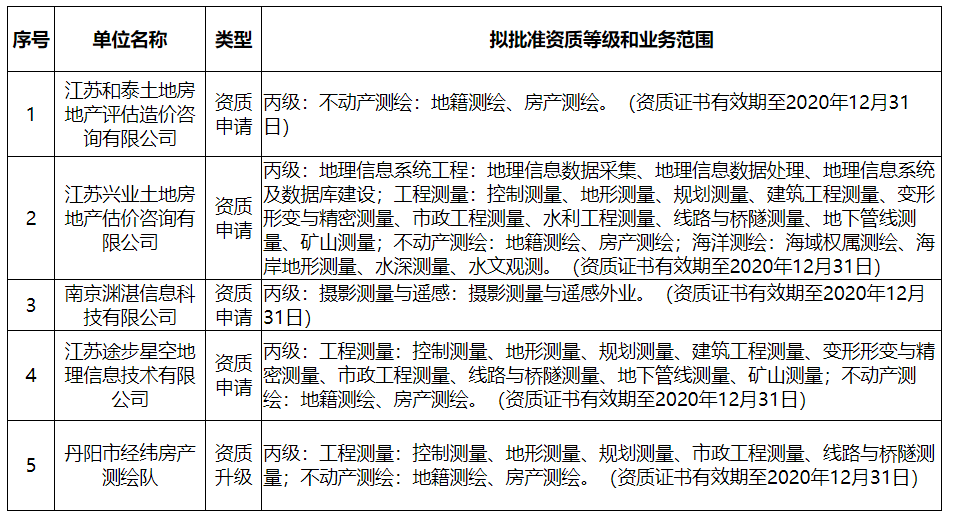 | 序号 | 单位名称 | 类型 | 拟批准资质等级和业务范围 |
|---|---|---|---|
| 1 | 江苏和泰土地房地产评估造价咨询有限公司 | 资质申请 | 丙级：不动产测绘：地籍测绘、房产测绘。（资质证书有效期至2020年12月31日） |
| 2 | 江苏兴业土地房地产估价咨询有限公司 | 资质申请 | 丙级：地理信息系统工程：地理信息数据采集、地理信息数据处理、地理信息系统及数据库建设；工程测量：控制测量、地形测量、规划测量、建筑工程测量、变形形变与精密测量、市政工程测量、水利工程测量、线路与桥隧测量、地下管线测量、矿山测量；不动产测绘：地籍测绘、房产测绘；海洋测绘：海域权属测绘、海岸地形测量、水深测量、水文观测。（资质证书有效期至2020年12月31日） |
| 3 | 南京渊湛信息科技有限公司 | 资质申请 | 丙级：摄影测量与遥感：摄影测量与遥感外业。（资质证书有效期至2020年12月31日） |
| 4 | 江苏途步星空地理信息技术有限公司 | 资质申请 | 丙级：工程测量：控制测量、地形测量、规划测量、建筑工程测量、变形形变与精密测量、市政工程测量、线路与桥隧测量、地下管线测量、矿山测量；不动产测绘：地籍测绘、房产测绘。（资质证书有效期至2020年12月31日） |
| 5 | 丹阳市经纬房产测绘队 | 资质升级 | 丙级：工程测量：控制测量、地形测量、规划测量、市政工程测量、线路与桥隧测量；不动产测绘：地籍测绘、房产测绘。（资质证书有效期至2020年12月31日） |